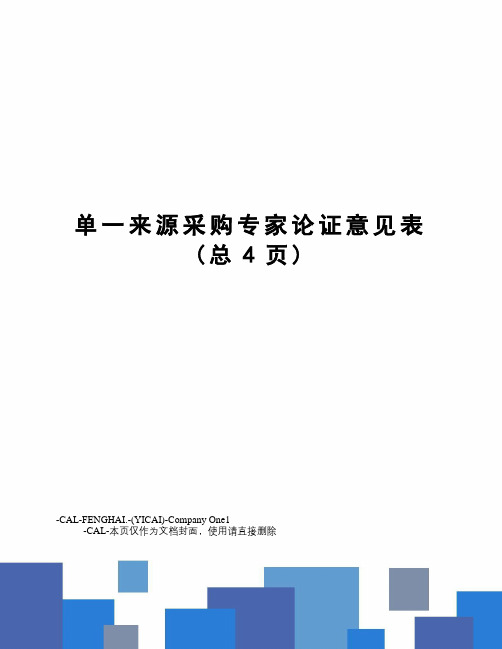 单一来源采购专家论证意见表
（总 4 页）

-CAL-FENGHAI.-(YICAI)-Company One1
-CAL-本页仅作为文档封面，使用请直接删除